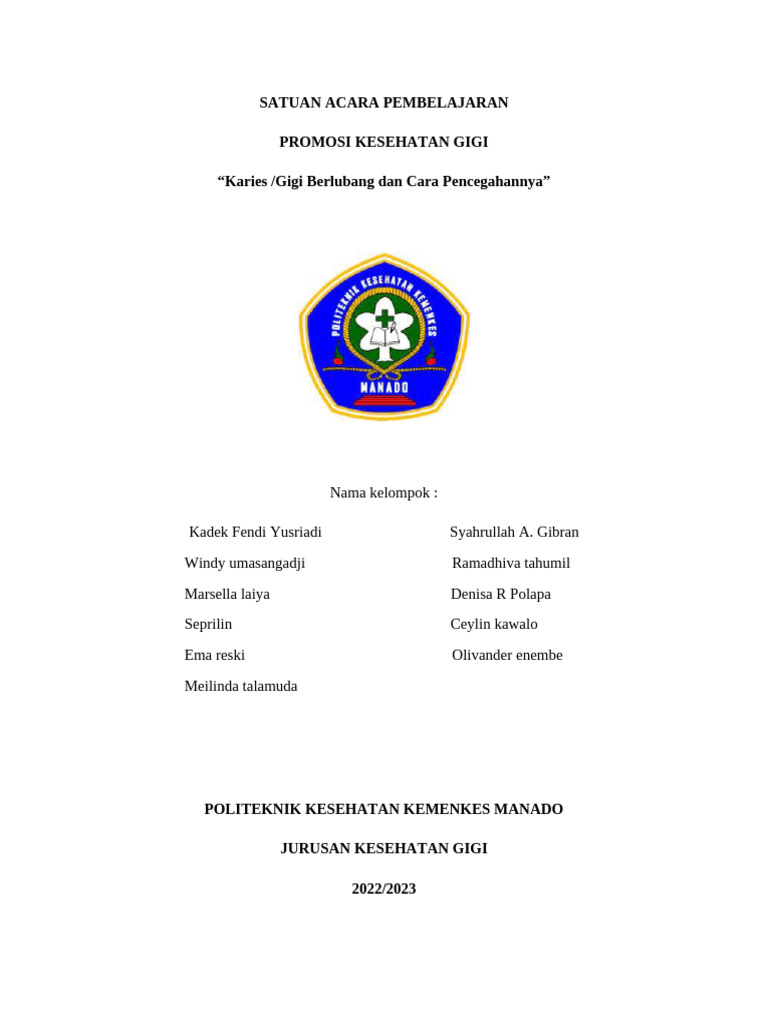 SATUAN ACARA PEMBELAJARAN

PROMOSI KESEHATAN GIGI

"Karies /Gigi Berlubang dan Cara Pencegahannya"

POLITEKNIK KESEHATAN KEMENKES

MANADO

Nama kelompok :

Kadek Fendi Yusriadi

Windy umasangadji

Marsella laiya

Seprilin

Ema reski

Meilinda talamuda

Syahrullah A. Gibran

Ramadhiva tahumil

Denisa R Polapa

Ceylin kawalo

Olivander enembe

POLITEKNIK KESEHATAN KEMENKES MANADO

JURUSAN KESEHATAN GIGI

2022/2023